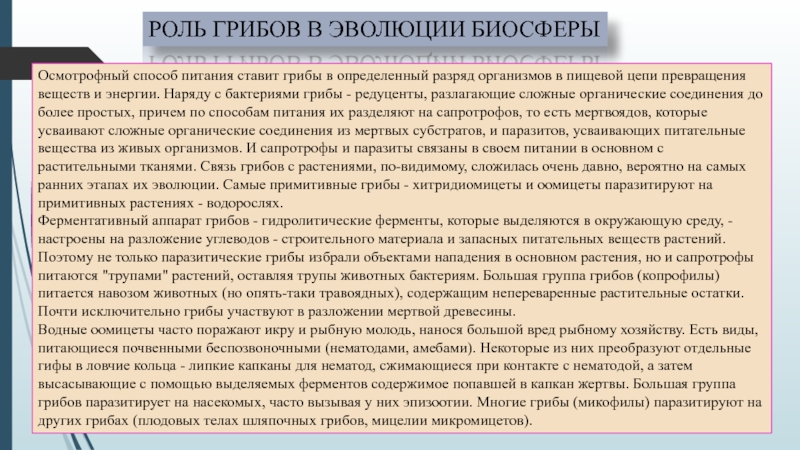 РОЛЬ ГРИБОВ В ЭВОЛЮЦИИ БИОСФЕРЫ

Осмотрофный способ питания ставит грибы в определенный разряд организмов в пищевой цепи превращения веществ и энергии. Наряду с бактериями грибы - редуценты, разлагающие сложные органические соединения до более простых, причем по способам питания их разделяют на сапротрофов, то есть мертвоядов, которые усваивают сложные органические соединения из мертвых субстратов, и паразитов, усваивающих питательные вещества из живых организмов. И сапротрофы и паразиты связаны в своем питании в основном с растительными тканями. Связь грибов с растениями, по-видимому, сложилась очень давно, вероятно на самых ранних этапах их эволюции. Самые примитивные грибы - хитридиомицеты и оомицеты паразитируют на примитивных растениях - водорослях.
Ферментативный аппарат грибов - гидролитические ферменты, которые выделяются в окружающую среду, - настроены на разложение углеводов - строительного материала и запасных питательных веществ растений. Поэтому не только паразитические грибы избрали объектами нападения в основном растения, но и сапротрофы питаются "трупами" растений, оставляя трупы животных бактериям. Большая группа грибов (копрофилы) питается навозом животных (но опять-таки травоядных), содержащим непереваренные растительные остатки. Почти исключительно грибы участвуют в разложении мертвой древесины.
Водные оомицеты часто поражают икру и рыбную молодь, нанося большой вред рыбному хозяйству. Есть виды, питающиеся почвенными беспозвоночными (нематодами, амебами). Некоторые из них преобразуют отдельные гифы в ловчие кольца - липкие капканы для нематод, сжимающиеся при контакте с нематодой, а затем высасывающие с помощью выделяемых ферментов содержимое попавшей в капкан жертвы. Большая группа грибов паразитирует на насекомых, часто вызывая у них эпизоотии. Многие грибы (микофилы) паразитируют на других грибах (плодовых телах шляпочных грибов, мицелии микромицетов).